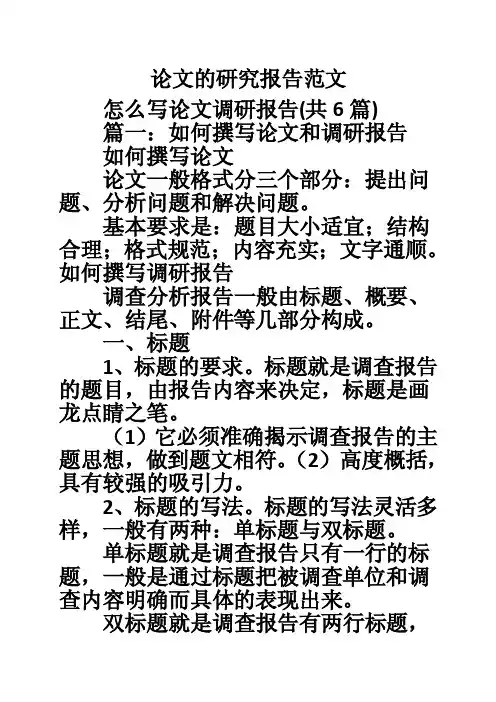 论文的研究报告范文

怎么写论文调研报告(共 6 篇)

篇一：如何撰写论文和调研报告

如何撰写论文

论文一般格式分三个部分：提出问题、分析问题和解决问题。

基本要求是：题目大小适宜；结构合理；格式规范；内容充实；文字通顺。

如何撰写调研报告

调查分析报告一般由标题、概要、正文、结尾、附件等几部分构成。

一、标题

1、标题的要求。标题就是调查报告的题目，由报告内容来决定，标题是画龙点睛之笔。

（1）它必须准确揭示调查报告的主题思想，做到题文相符。（2）高度概括，具有较强的吸引力。

2、标题的写法。标题的写法灵活多样，一般有两种：单标题与双标题。

单标题就是调查报告只有一行的标题，一般是通过标题把被调查单位和调查内容明确而具体的表现出来。

双标题就是调查报告有两行标题，